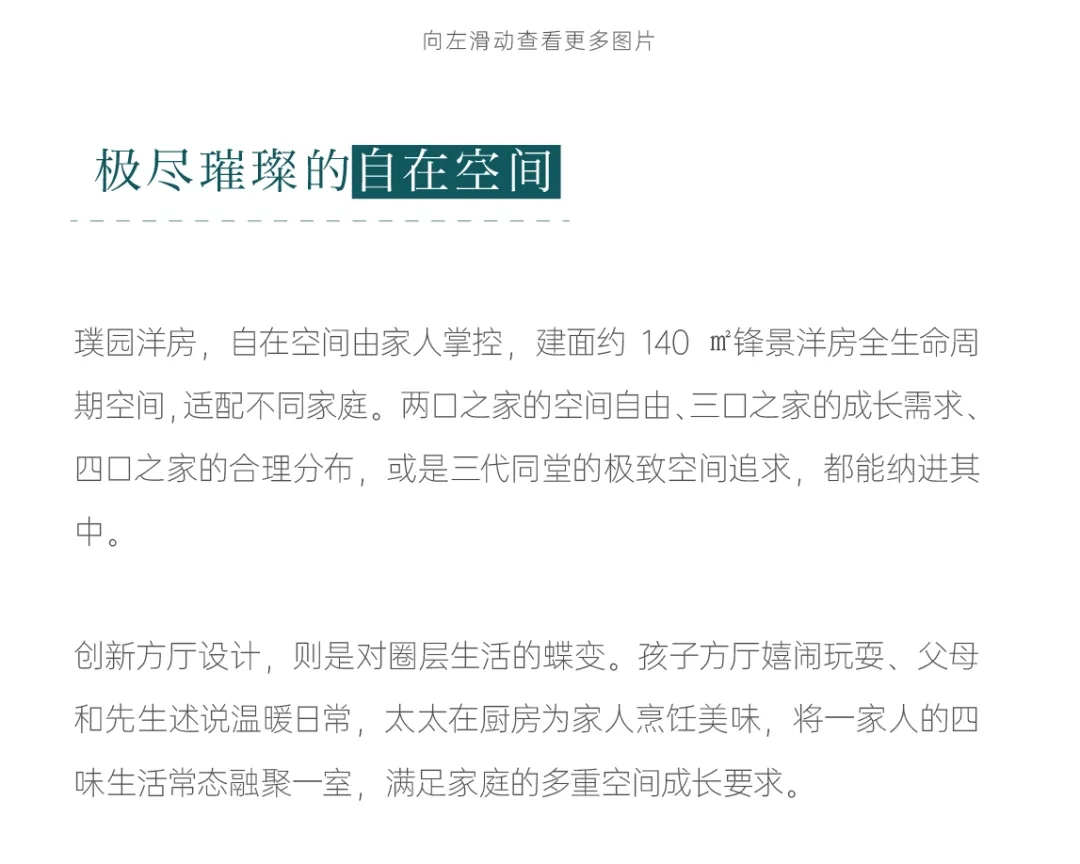 向左滑动查看更多图片

极尽璀璨的自在空间

璞园洋房，自在空间由家人掌控，建面约 140 ㎡锋景洋房全生命周期空间，适配不同家庭。两口之家的空间自由、三口之家的成长需求、四口之家的合理分布，或是三代同堂的极致空间追求，都能纳进其中。

创新方厅设计，则是对圈层生活的蝶变。孩子方厅嬉闹玩耍、父母和先生述说温暖日常，太太在厨房为家人烹饪美味，将一家人的四味生活常态融聚一室，满足家庭的多重空间成长要求。